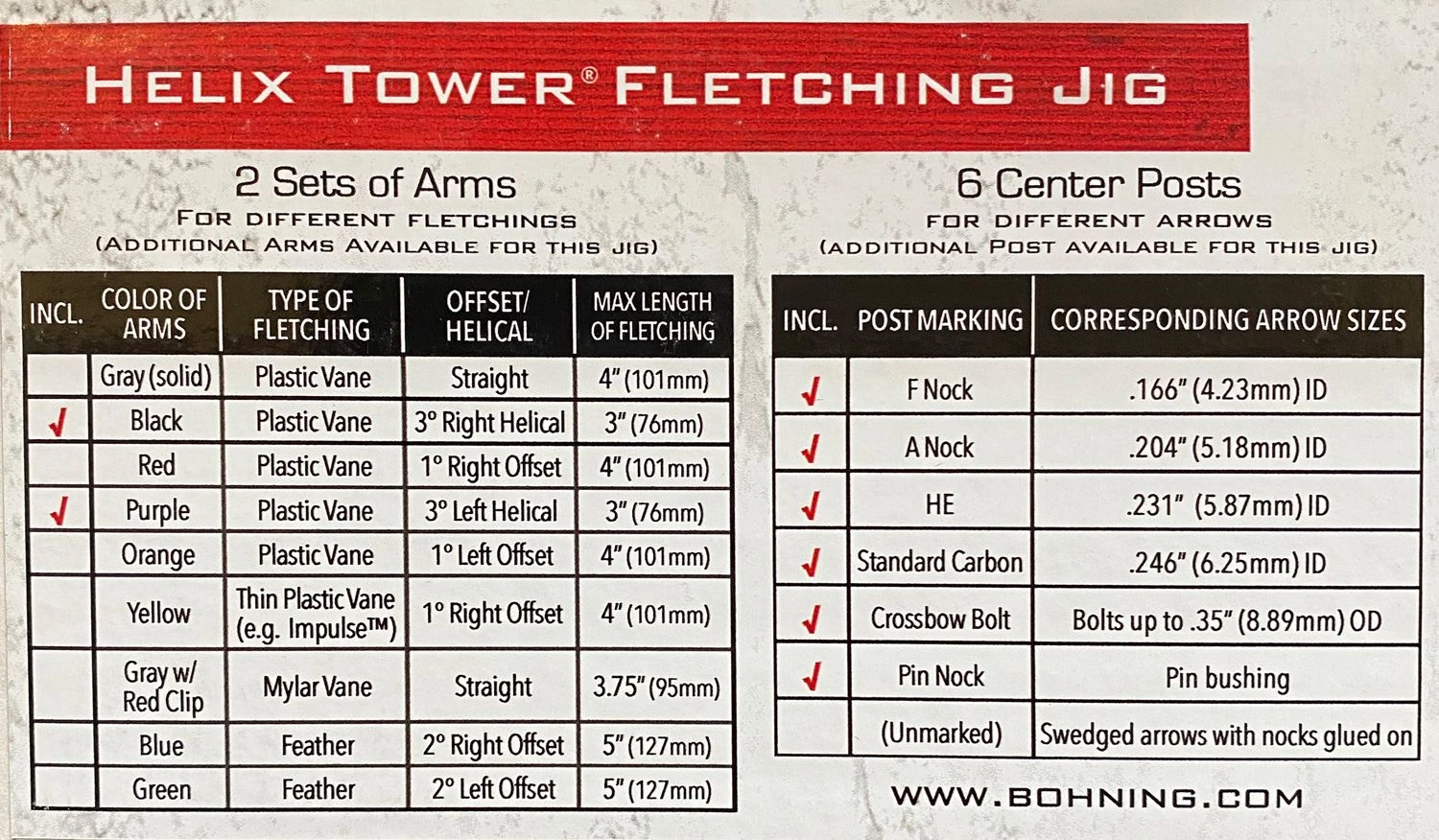 HELIX TOWER® FLETCHING JIG

2 Sets of Arms
FOR DIFFERENT FLETCHINGS
(ADDITIONAL ARMS AVAILABLE FOR THIS JIG)

| INCL. | COLOR OF ARMS | TYPE OF FLETCHING | OFFSET/ HELICAL | MAX LENGTH OF FLETCHING |
|---|---|---|---|---|
| | Gray (solid) | Plastic Vane | Straight | 4" (101mm) |
| ✓ | Black | Plastic Vane | 3° Right Helical | 3" (76mm) |
| | Red | Plastic Vane | 1° Right Offset | 4" (101mm) |
| ✓ | Purple | Plastic Vane | 3° Left Helical | 3" (76mm) |
| | Orange | Plastic Vane | 1° Left Offset | 4" (101mm) |
| | Yellow | Thin Plastic Vane (e.g. Impulse™) | 1° Right Offset | 4" (101mm) |
| | Gray w/ Red Clip | Mylar Vane | Straight | 3.75" (95mm) |
| | Blue | Feather | 2° Right Offset | 5" (127mm) |
| | Green | Feather | 2° Left Offset | 5" (127mm) |

6 Center Posts
FOR DIFFERENT ARROWS
(ADDITIONAL POST AVAILABLE FOR THIS JIG)

| INCL. | POST MARKING | CORRESPONDING ARROW SIZES |
|---|---|---|
| ✓ | F Nock | .166" (4.23mm) ID |
| ✓ | A Nock | .204" (5.18mm) ID |
| ✓ | HE | .231" (5.87mm) ID |
| ✓ | Standard Carbon | .246" (6.25mm) ID |
| ✓ | Crossbow Bolt | Bolts up to .35" (8.89mm) OD |
| ✓ | Pin Nock | Pin bushing |
| | (Unmarked) | Swedged arrows with nocks glued on |

WWW.BOHNING.COM